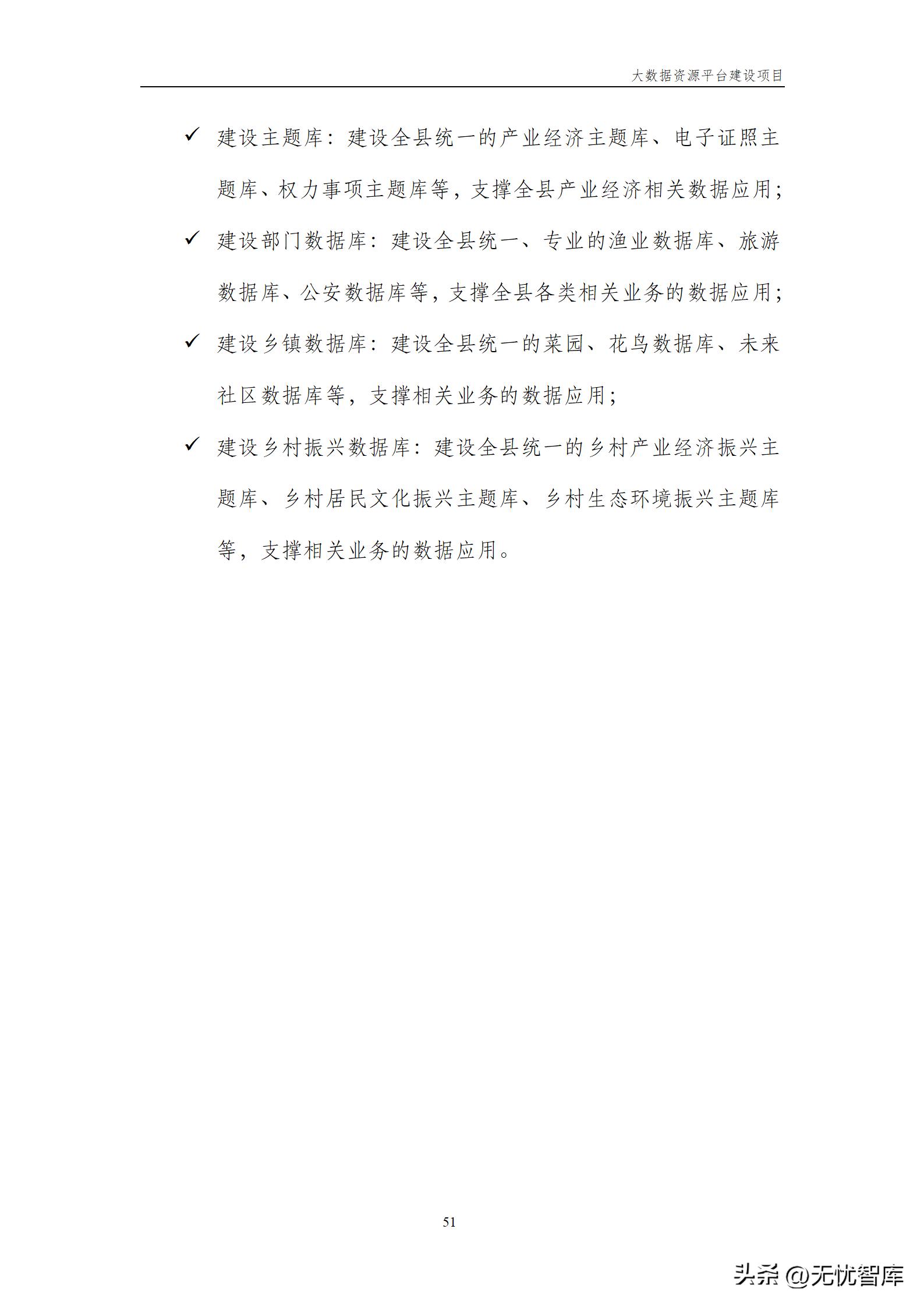 大数据资源平台建设项目

✓ 建设主题库：建设全县统一的产业经济主题库、电子证照主题库、权力事项主题库等，支撑全县产业经济相关数据应用；

✓ 建设部门数据库：建设全县统一、专业的渔业数据库、旅游数据库、公安数据库等，支撑全县各类相关业务的数据应用；

✓ 建设乡镇数据库：建设全县统一的菜园、花鸟数据库、未来社区数据库等，支撑相关业务的数据应用；

✓ 建设乡村振兴数据库：建设全县统一的乡村产业经济振兴主题库、乡村居民文化振兴主题库、乡村生态环境振兴主题库等，支撑相关业务的数据应用。

51

头条 @无忧智库